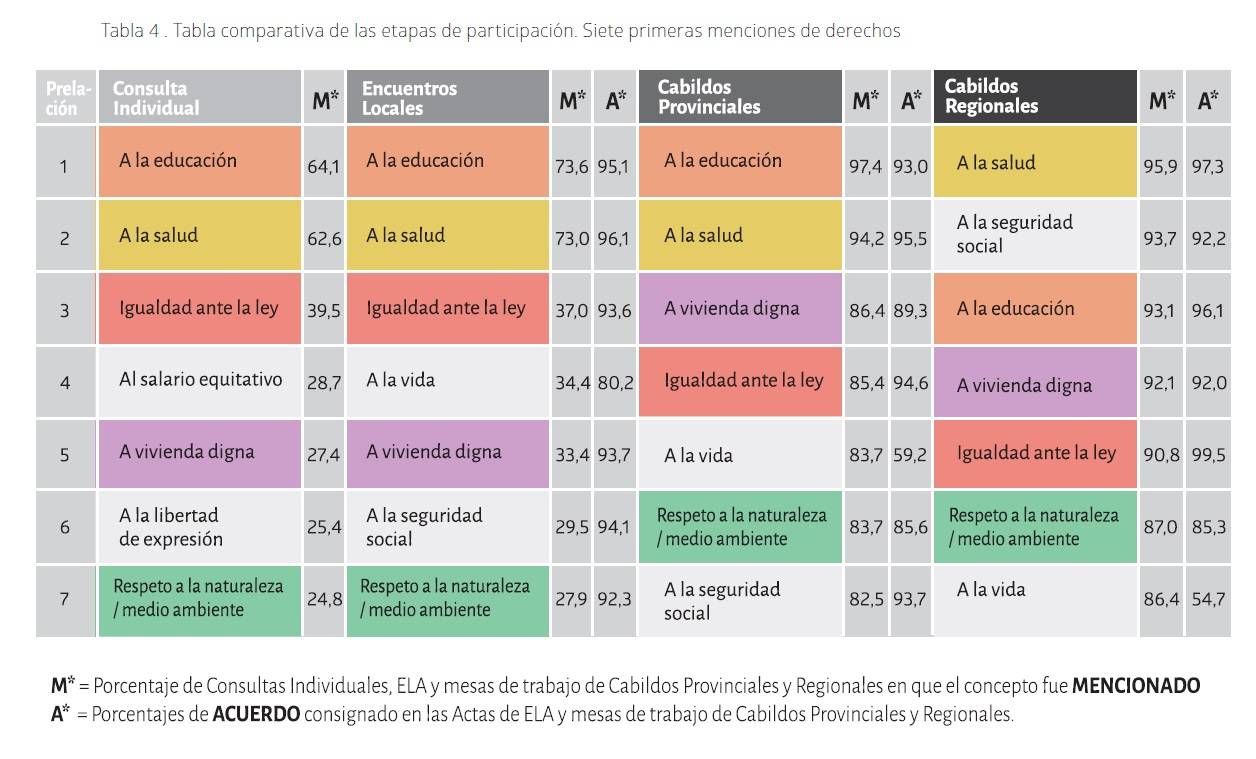 Tabla 4 . Tabla comparativa de las etapas de participación. Siete primeras menciones de derechos

| Prelación | Consulta Individual | M* | Encuentros Locales | M* | A* | Cabildos Provinciales | M* | A* | Cabildos Regionales | M* | A* |
|---|---|---|---|---|---|---|---|---|---|---|---|
| 1 | A la educación | 64,1 | A la educación | 73,6 | 95,1 | A la educación | 97,4 | 93,0 | A la salud | 95,9 | 97,3 |
| 2 | A la salud | 62,6 | A la salud | 73,0 | 96,1 | A la salud | 94,2 | 95,5 | A la seguridad social | 93,7 | 92,2 |
| 3 | Igualdad ante la ley | 39,5 | Igualdad ante la ley | 37,0 | 93,6 | A vivienda digna | 86,4 | 89,3 | A la educación | 93,1 | 96,1 |
| 4 | Al salario equitativo | 28,7 | A la vida | 34,4 | 80,2 | Igualdad ante la ley | 85,4 | 94,6 | A vivienda digna | 92,1 | 92,0 |
| 5 | A vivienda digna | 27,4 | A vivienda digna | 33,4 | 93,7 | A la vida | 83,7 | 59,2 | Igualdad ante la ley | 90,8 | 99,5 |
| 6 | A la libertad de expresión | 25,4 | A la seguridad social | 29,5 | 94,1 | Respeto a la naturaleza / medio ambiente | 83,7 | 85,6 | Respeto a la naturaleza / medio ambiente | 87,0 | 85,3 |
| 7 | Respeto a la naturaleza / medio ambiente | 24,8 | Respeto a la naturaleza / medio ambiente | 27,9 | 92,3 | A la seguridad social | 82,5 | 93,7 | A la vida | 86,4 | 54,7 |

M* = Porcentaje de Consultas Individuales, ELA y mesas de trabajo de Cabildos Provinciales y Regionales en que el concepto fue MENCIONADO
A* = Porcentajes de ACUERDO consignado en las Actas de ELA y mesas de trabajo de Cabildos Provinciales y Regionales.